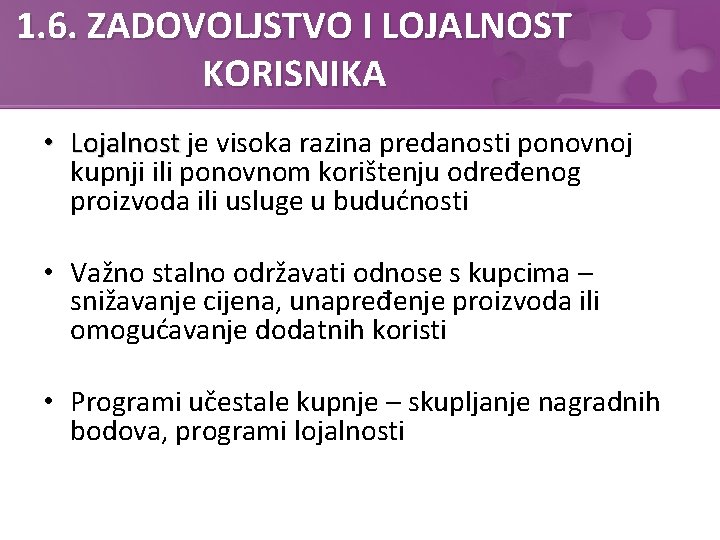 1.6. ZADOVOLJSTVO I LOJALNOST KORISNIKA

• Lojalnost je visoka razina predanosti ponovnoj kupnji ili ponovnom korištenju određenog proizvoda ili usluge u budućnosti

• Važno stalno održavati odnose s kupcima – snižavanje cijena, unapređenje proizvoda ili omogućavanje dodatnih koristi

• Programi učestale kupnje – skupljanje nagradnih bodova, programi lojalnosti